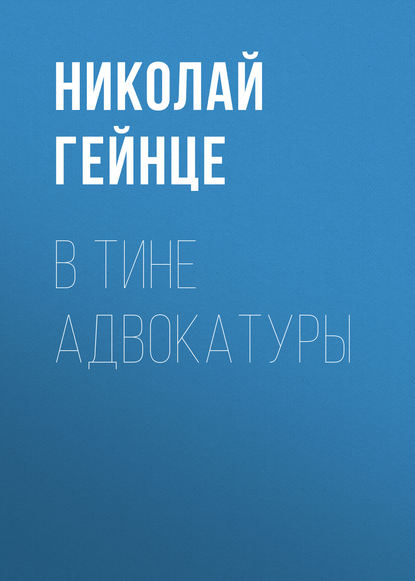 НИКОЛАЙ ГЕЙНЦЕ

В ТИНЕ АДВОКАТУРЫ